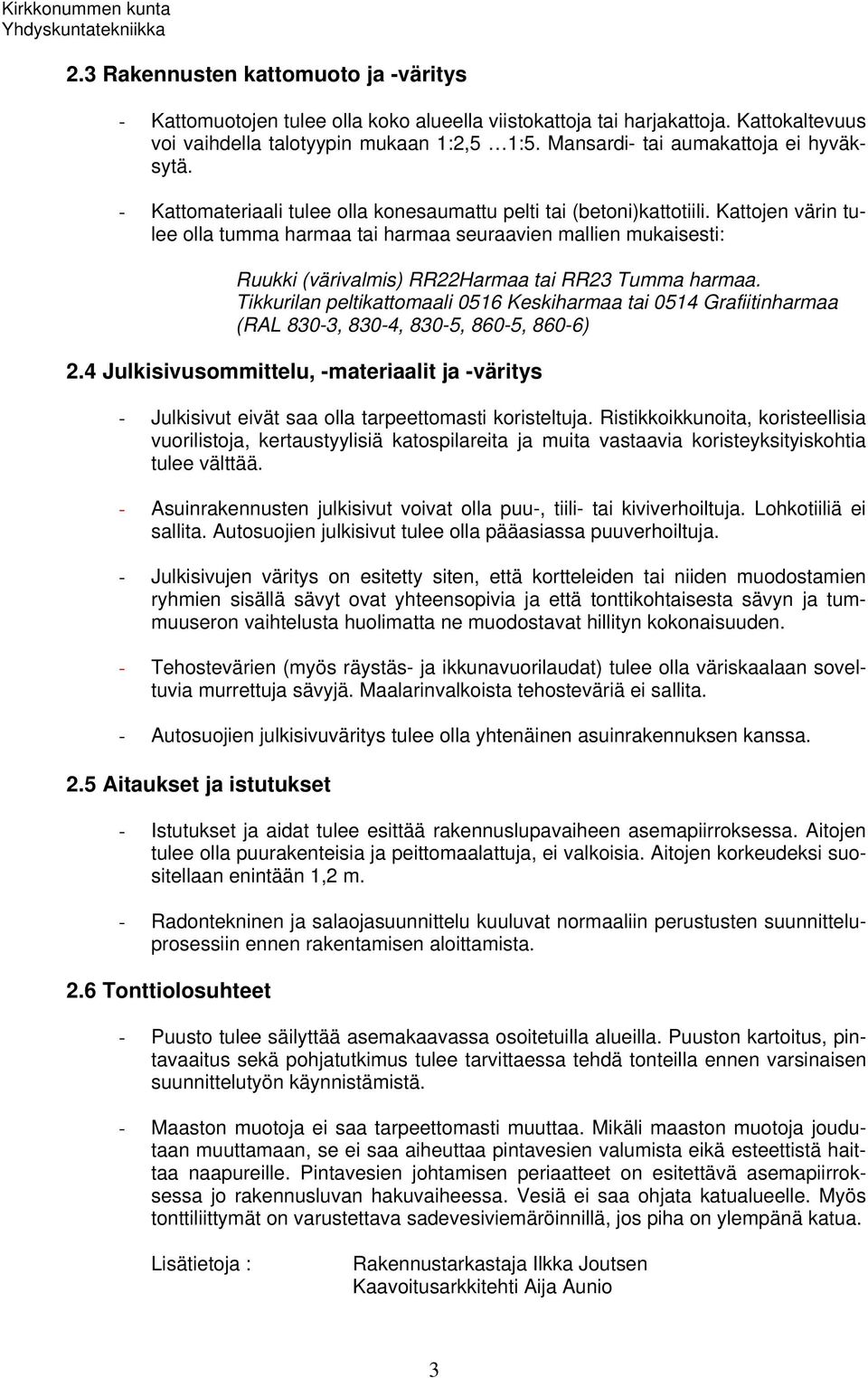 Kirkkonummen kunta
Yhdyskuntatekniikka

2.3 Rakennusten kattomuoto ja -väritys

- Kattomuotojen tulee olla koko alueella viistokattoja tai harjakattoja. Kattokaltevuus voi vaihdella talotyypin mukaan 1:2,5 …1:5. Mansardi- tai aumakattoja ei hyväksytä.

- Kattomateriaali tulee olla konesaumattu pelti tai (betoni)kattotiili. Kattojen värin tulee olla tumma harmaa tai harmaa seuraavien mallien mukaisesti:

Ruukki (värivalmis) RR22Harmaa tai RR23 Tumma harmaa.
Tikkurilan peltikattomaali 0516 Keskiharmaa tai 0514 Grafiitinharmaa (RAL 830-3, 830-4, 830-5, 860-5, 860-6)

2.4 Julkisivusommittelu, -materiaalit ja -väritys

- Julkisivut eivät saa olla tarpeettomasti koristeltuja. Ristikkoikkunoita, koristeellisia vuorilistoja, kertaustyylisiä katospilareita ja muita vastaavia koristeyksityiskohtia tulee välttää.

- Asuinrakennusten julkisivut voivat olla puu-, tiili- tai kiviverhoiltuja. Lohkotiiliä ei sallita. Autosuojien julkisivut tulee olla pääasiassa puuverhoiltuja.

- Julkisivujen väritys on esitetty siten, että kortteleiden tai niiden muodostamien ryhmien sisällä sävyt ovat yhteensopivia ja että tonttikohtaisesta sävyn ja tummuuseron vaihtelusta huolimatta ne muodostavat hillityn kokonaisuuden.

- Tehostevärien (myös räystäs- ja ikkunavuorilaudat) tulee olla väriskaalaan soveltuvia murrettuja sävyjä. Maalarinvalkoista tehosteväriä ei sallita.

- Autosuojien julkisivuväritys tulee olla yhtenäinen asuinrakennuksen kanssa.

2.5 Aitaukset ja istutukset

- Istutukset ja aidat tulee esittää rakennuslupavaiheen asemapiirroksessa. Aitojen tulee olla puurakenteisia ja peittomaalattuja, ei valkoisia. Aitojen korkeudeksi suositellaan enintään 1,2 m.

- Radontekninen ja salaojasuunnittelu kuuluvat normaaliin perustusten suunnitteluprosessiin ennen rakentamisen aloittamista.

2.6 Tonttiolosuhteet

- Puusto tulee säilyttää asemakaavassa osoitetuilla alueilla. Puuston kartoitus, pintavaaitus sekä pohjatutkimus tulee tarvittaessa tehdä tonteilla ennen varsinaisen suunnittelutyön käynnistämistä.

- Maaston muotoja ei saa tarpeettomasti muuttaa. Mikäli maaston muotoja joudutaan muuttamaan, se ei saa aiheuttaa pintavesien valumista eikä esteettistä haittaa naapureille. Pintavesien johtamisen periaatteet on esitettävä asemapiirroksessa jo rakennusluvan hakuvaiheessa. Vesiä ei saa ohjata katualueelle. Myös tonttiliittymät on varustettava sadevesiviemäröinnillä, jos piha on ylempänä katua.

Lisätietoja : Rakennustarkastaja Ilkka Joutsen
Kaavoitusarkkitehti Aija Aunio

3